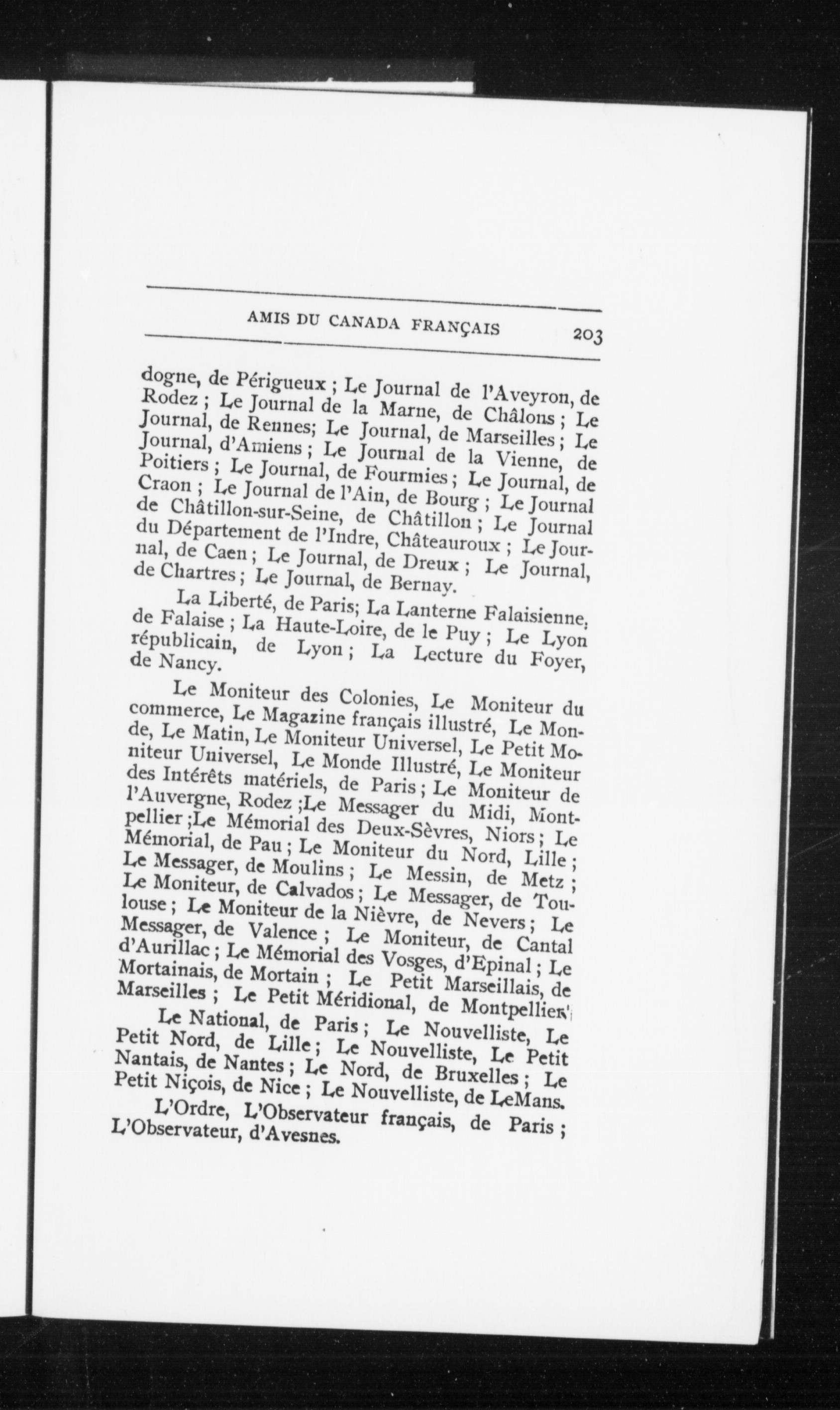 AMIS DU CANADA FRANÇAIS 203

dogne, de Périgueux ; Le Journal de l'Aveyron, de Rodez ; Le Journal de la Marne, de Châlons ; Le Journal, de Rennes; Le Journal, de Marseilles ; Le Journal, d'Amiens ; Le Journal de la Vienne, de Poitiers ; Le Journal, de Fourmies ; Le Journal, de Craon ; Le Journal de l'Ain, de Bourg ; Le Journal de Châtillon-sur-Seine, de Châtillon ; Le Journal du Département de l'Indre, Châteauroux ; Le Journal, de Caen ; Le Journal, de Dreux ; Le Journal, de Chartres ; Le Journal, de Bernay.

La Liberté, de Paris; La Lanterne Falaisienne, de Falaise ; La Haute-Loire, de le Puy ; Le Lyon républicain, de Lyon ; La Lecture du Foyer, de Nancy.

Le Moniteur des Colonies, Le Moniteur du commerce, Le Magazine français illustré, Le Monde, Le Matin, Le Moniteur Universel, Le Petit Moniteur Universel, Le Monde Illustré, Le Moniteur des Intérêts matériels, de Paris ; Le Moniteur de l'Auvergne, Rodez ;Le Messager du Midi, Montpellier ;Le Mémorial des Deux-Sèvres, Niors ; Le Mémorial, de Pau ; Le Moniteur du Nord, Lille ; Le Messager, de Moulins ; Le Messin, de Metz ; Le Moniteur, de Calvados ; Le Messager, de Toulouse ; Le Moniteur de la Nièvre, de Nevers ; Le Messager, de Valence ; Le Moniteur, de Cantal d'Aurillac ; Le Mémorial des Vosges, d'Epinal ; Le Mortainais, de Mortain ; Le Petit Marseillais, de Marseilles ; Le Petit Méridional, de Montpellier ;

Le National, de Paris ; Le Nouvelliste, Le Petit Nord, de Lille ; Le Nouvelliste, Le Petit Nantais, de Nantes ; Le Nord, de Bruxelles ; Le Petit Niçois, de Nice ; Le Nouvelliste, de LeMans.

L'Ordre, L'Observateur français, de Paris ; L'Observateur, d'Avesnes.